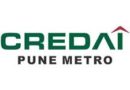 CREDAI
PUNE METRO